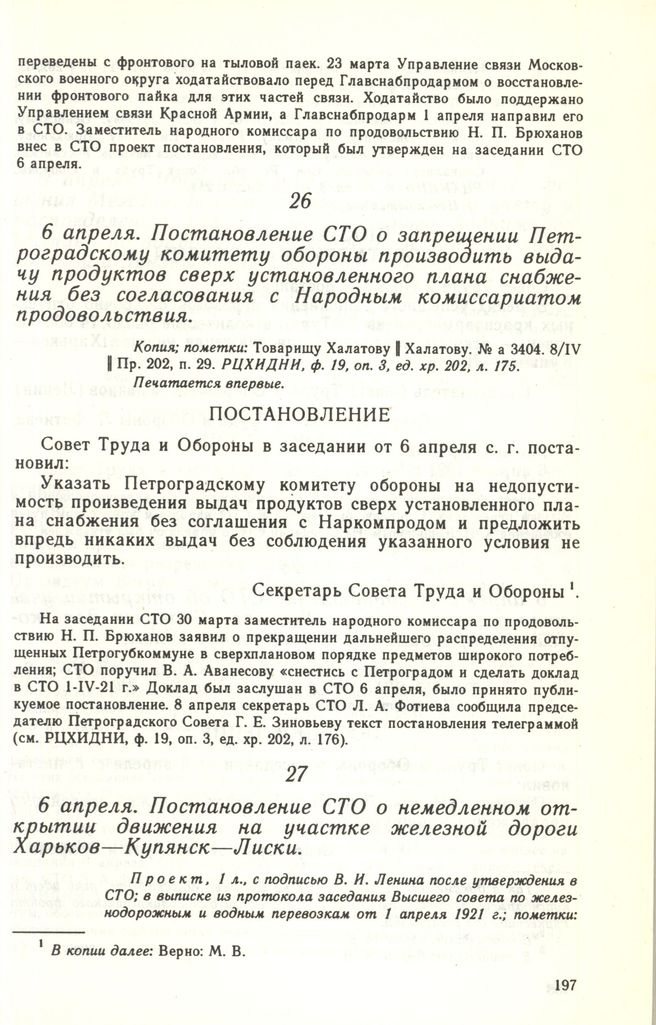 переведены с фронтового на тыловой паек. 23 марта Управление связи Московского военного округа ходатайствовало перед Главснабпродармом о восстановлении фронтового пайка для этих частей связи. Ходатайство было поддержано Управлением связи Красной Армии, а Главснабпродарм 1 апреля направил его в СТО. Заместитель народного комиссара по продовольствию Н. П. Брюханов внес в СТО проект постановления, который был утвержден на заседании СТО 6 апреля.

26

6 апреля. Постановление СТО о запрещении Петроградскому комитету обороны производить выдачу продуктов сверх установленного плана снабжения без согласования с Народным комиссариатом продовольствия.

Копия; пометки: Товарищу Халатову ‖ Халатову. № а 3404. 8/IV ‖ Пр. 202, п. 29. РЦХИДНИ, ф. 19, оп. 3, ед. хр. 202, л. 175.
Печатается впервые.

ПОСТАНОВЛЕНИЕ

Совет Труда и Обороны в заседании от 6 апреля с. г. постановил:

Указать Петроградскому комитету обороны на недопустимость произведения выдач продуктов сверх установленного плана снабжения без соглашения с Наркомпродом и предложить впредь никаких выдач без соблюдения указанного условия не производить.

Секретарь Совета Труда и Обороны $^{1}$.

На заседании СТО 30 марта заместитель народного комиссара по продовольствию Н. П. Брюханов заявил о прекращении дальнейшего распределения отпущенных Петрогубкоммуне в сверхплановом порядке предметов широкого потребления; СТО поручил В. А. Аванесову «снестись с Петроградом и сделать доклад в СТО 1-IV-21 г.» Доклад был заслушан в СТО 6 апреля, было принято публикуемое постановление. 8 апреля секретарь СТО Л. А. Фотиева сообщила председателю Петроградского Совета Г. Е. Зиновьеву текст постановления телеграммой (см. РЦХИДНИ, ф. 19, оп. 3, ед. хр. 202, л. 176).

27

6 апреля. Постановление СТО о немедленном открытии движения на участке железной дороги Харьков—Купянск—Лиски.

Проект, 1 л., с подписью В. И. Ленина после утверждения в СТО; в выписке из протокола заседания Высшего совета по железнодорожным и водным перевозкам от 1 апреля 1921 г.; пометки:

$^{1}$ В копии далее: Верно: М. В.

197